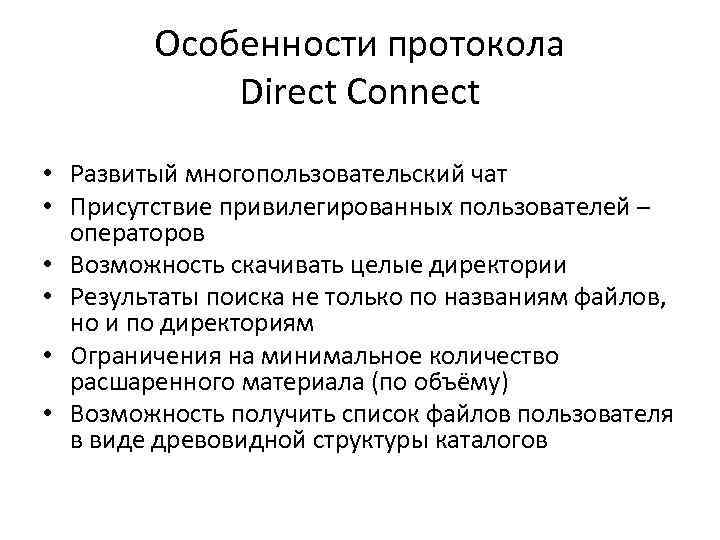 Особенности протокола
Direct Connect

• Развитый многопользовательский чат
• Присутствие привилегированных пользователей – операторов
• Возможность скачивать целые директории
• Результаты поиска не только по названиям файлов, но и по директориям
• Ограничения на минимальное количество расшаренного материала (по объёму)
• Возможность получить список файлов пользователя в виде древовидной структуры каталогов